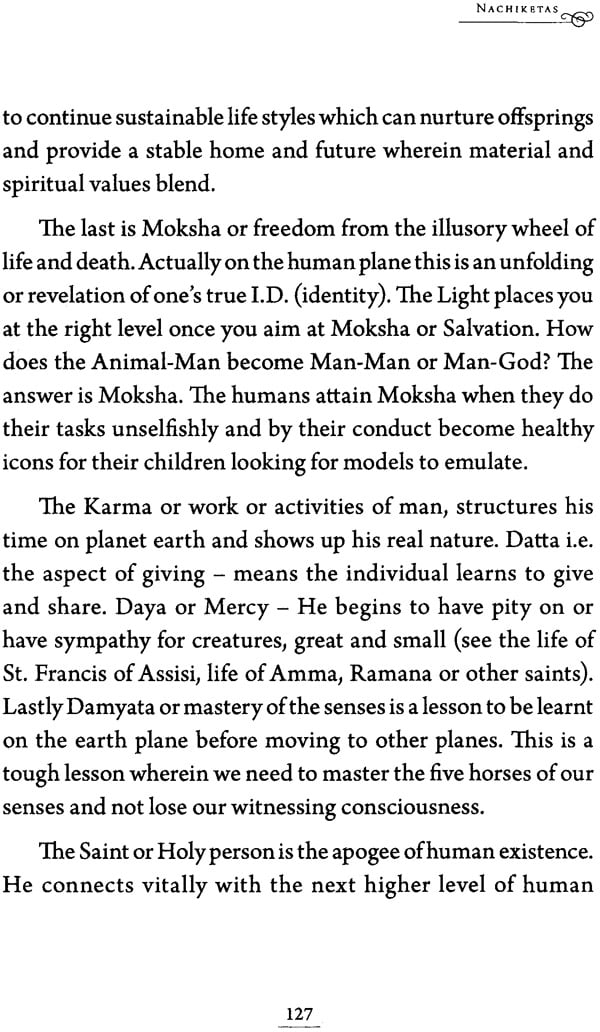 NACHIKETAS

to continue sustainable life styles which can nurture offsprings and provide a stable home and future wherein material and spiritual values blend.

The last is Moksha or freedom from the illusory wheel of life and death. Actually on the human plane this is an unfolding or revelation of one's true I.D. (identity). The Light places you at the right level once you aim at Moksha or Salvation. How does the Animal-Man become Man-Man or Man-God? The answer is Moksha. The humans attain Moksha when they do their tasks unselfishly and by their conduct become healthy icons for their children looking for models to emulate.

The Karma or work or activities of man, structures his time on planet earth and shows up his real nature. Datta i.e. the aspect of giving – means the individual learns to give and share. Daya or Mercy – He begins to have pity on or have sympathy for creatures, great and small (see the life of St. Francis of Assisi, life of Amma, Ramana or other saints). Lastly Damyata or mastery of the senses is a lesson to be learnt on the earth plane before moving to other planes. This is a tough lesson wherein we need to master the five horses of our senses and not lose our witnessing consciousness.

The Saint or Holy person is the apogee of human existence. He connects vitally with the next higher level of human

127